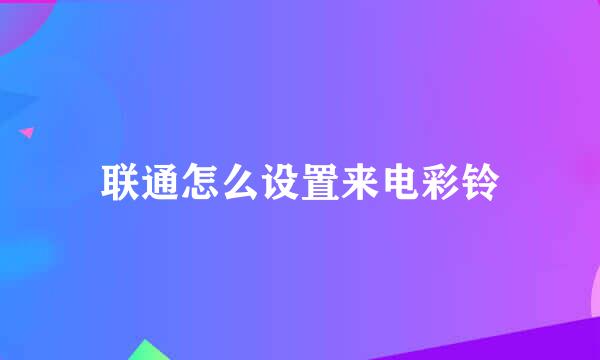 联通怎么设置来电彩铃